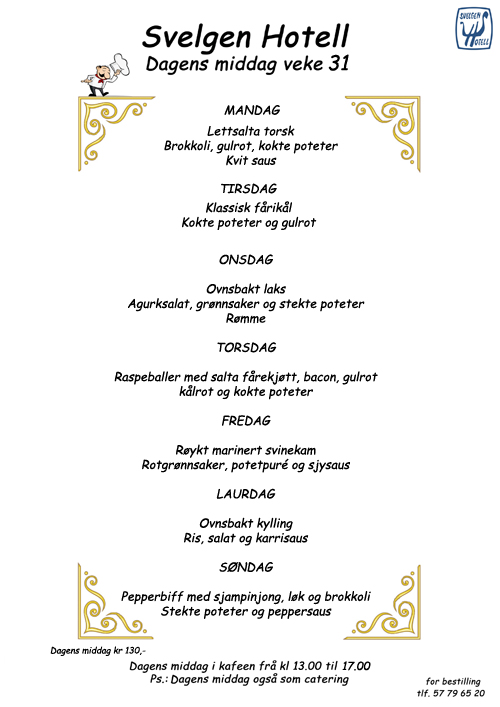 SVELGEN HOTELL

Svelgen Hotell
Dagens middag veke 31

MANDAG

Lettsalta torsk
Brokkoli, gulrot, kokte poteter
Kvit saus

TIRSDAG

Klassisk fårikål
Kokte poteter og gulrot

ONSDAG

Ovnsbakt laks
Agurksalat, grønnsaker og stekte poteter
Rømme

TORSDAG

Raspeballer med salta fårekjøtt, bacon, gulrot
kålrot og kokte poteter

FREDAG

Røykt marinert svinekam
Rotgrønnsaker, potetpuré og sjysaus

LAURDAG

Ovnsbakt kylling
Ris, salat og karrisaus

SØNDAG

Pepperbiff med sjampinjong, løk og brokkoli
Stekte poteter og peppersaus

Dagens middag kr 130,-

Dagens middag i kafeen frå kl 13.00 til 17.00
Ps.: Dagens middag også som catering

for bestilling
tlf. 57 79 65 20